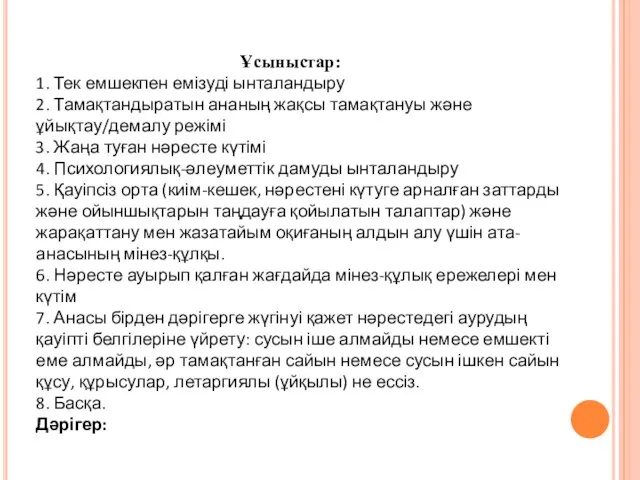 Ұсыныстар:
1. Тек емшекпен емізуді ынталандыру
2. Тамақтандыратын ананың жақсы тамақтануы және ұйықтау/демалу режімі
3. Жаңа туған нәресте күтімі
4. Психологиялық-әлеуметтік дамуды ынталандыру
5. Қауіпсіз орта (киім-кешек, нәрестені күтуге арналған заттарды және ойыншықтарын таңдауға қойылатын талаптар) және жарақаттану мен жазатайым оқиғаның алдын алу үшін ата-анасының мінез-құлқы.
6. Нәресте ауырып қалған жағдайда мінез-құлық ережелері мен күтім
7. Анасы бірден дәрігерге жүгінуі қажет нәрестедегі аурудың қауіпті белгілеріне үйрету: сусын іше алмайды немесе емшекті еме алмайды, әр тамақтанған сайын немесе сусын ішкен сайын құсу, құрысулар, летаргиялы (ұйқылы) не ессіз.
8. Басқа.
Дәрігер: